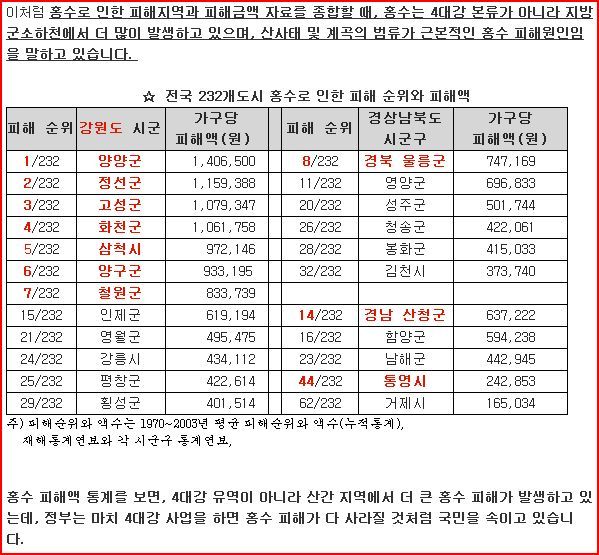 이처럼 홍수로 인한 피해지역과 피해금액 자료를 종합할 때, 홍수는 4대강 본류가 아니라 지방 군소하천에서 더 많이 발생하고 있으며, 산사태 및 계곡의 범류가 근본적인 홍수 피해원인임을 말하고 있습니다.

☆ 전국 232개도시 홍수로 인한 피해 순위와 피해액

| 피해 순위 | 강원도 시군 | 가구당 피해액(원) | | 피해 순위 | 경상남북도 시군구 | 가구당 피해액(원) |
|---|---|---|---|---|---|---|
| 1/232 | 양양군 | 1,406,500 | | 8/232 | 경북 울릉군 | 747,169 |
| 2/232 | 정선군 | 1,159,388 | | 11/232 | 영양군 | 696,833 |
| 3/232 | 고성군 | 1,079,347 | | 20/232 | 성주군 | 501,744 |
| 4/232 | 화천군 | 1,061,758 | | 26/232 | 청송군 | 422,061 |
| 5/232 | 삼척시 | 972,146 | | 28/232 | 봉화군 | 415,033 |
| 6/232 | 양구군 | 933,195 | | 32/232 | 김천시 | 373,740 |
| 7/232 | 철원군 | 833,739 | | | | |
| 15/232 | 인제군 | 619,194 | | 14/232 | 경남 산청군 | 637,222 |
| 21/232 | 영월군 | 495,475 | | 16/232 | 함양군 | 594,238 |
| 24/232 | 강릉시 | 434,112 | | 23/232 | 남해군 | 442,945 |
| 25/232 | 평창군 | 422,614 | | 44/232 | 통영시 | 242,853 |
| 29/232 | 횡성군 | 401,514 | | 62/232 | 거제시 | 165,034 |

주) 피해순위와 액수는 1970~2003년 평균 피해순위와 액수(누적통계),
재해통계연보와 각 시군구 통계연보,

홍수 피해액 통계를 보면, 4대강 유역이 아니라 산간 지역에서 더 큰 홍수 피해가 발생하고 있는데, 정부는 마치 4대강 사업을 하면 홍수 피해가 다 사라질 것처럼 국민을 속이고 있습니다.